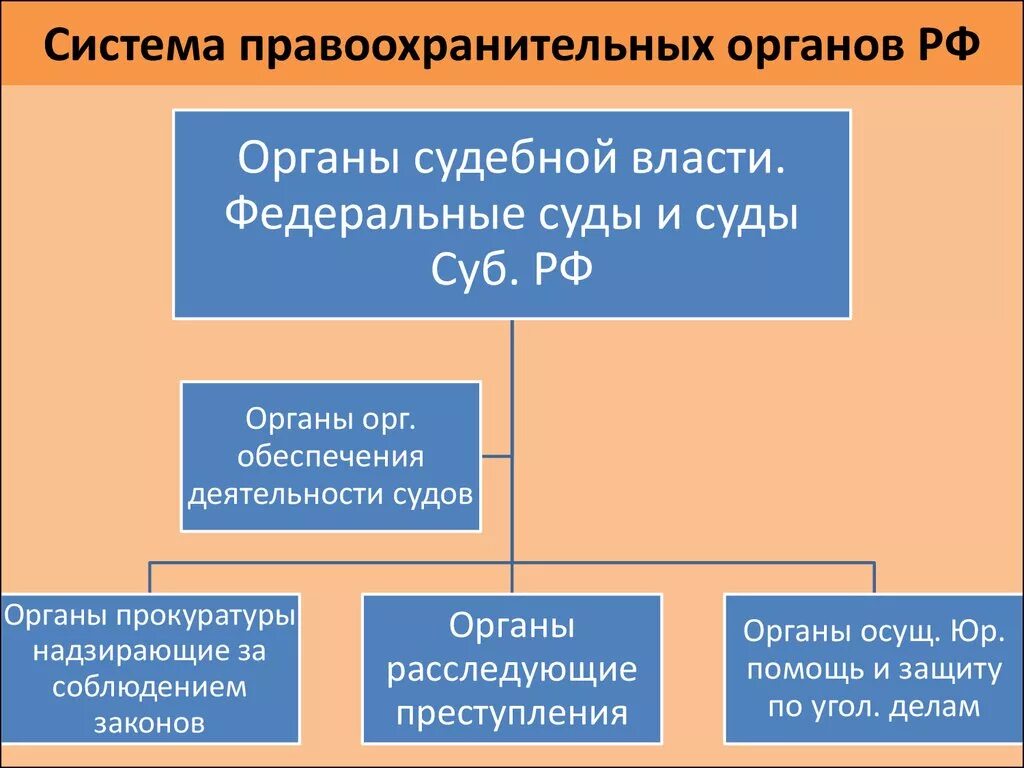 Система правоохранительных органов РФ

Органы судебной власти. Федеральные суды и суды Суб. РФ

Органы орг. обеспечения деятельности судов

Органы прокуратуры надзирающие за соблюдением законов

Органы расследующие преступления

Органы осущ. Юр. помощь и защиту по угол. делам